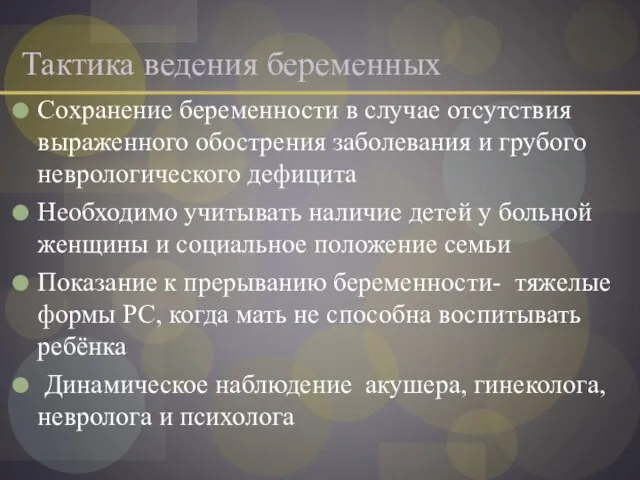 Тактика ведения беременных

Сохранение беременности в случае отсутствия выраженного обострения заболевания и грубого неврологического дефицита

Необходимо учитывать наличие детей у больной женщины и социальное положение семьи

Показание к прерыванию беременности- тяжелые формы РС, когда мать не способна воспитывать ребёнка

Динамическое наблюдение акушера, гинеколога, невролога и психолога